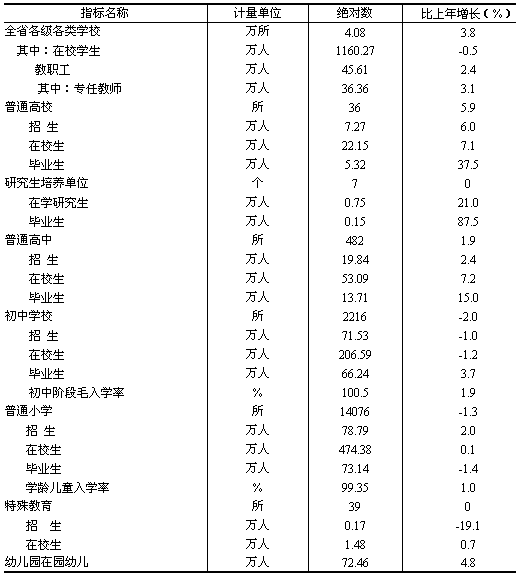 | 指标名称 | 计量单位 | 绝对数 | 比上年增长（%） |
|---|---|---|---|
| 全省各级各类学校 | 万所 | 4.08 | 3.8 |
| 其中：在校学生 | 万人 | 1160.27 | -0.5 |
| 教职工 | 万人 | 45.61 | 2.4 |
| 其中：专任教师 | 万人 | 36.36 | 3.1 |
| 普通高校 | 所 | 36 | 5.9 |
| 招 生 | 万人 | 7.27 | 6.0 |
| 在校生 | 万人 | 22.15 | 7.1 |
| 毕业生 | 万人 | 5.32 | 37.5 |
| 研究生培养单位 | 个 | 7 | 0 |
| 在学研究生 | 万人 | 0.75 | 21.0 |
| 毕业生 | 万人 | 0.15 | 87.5 |
| 普通高中 | 所 | 482 | 1.9 |
| 招 生 | 万人 | 19.84 | 2.4 |
| 在校生 | 万人 | 53.09 | 7.2 |
| 毕业生 | 万人 | 13.71 | 15.0 |
| 初中学校 | 所 | 2216 | -2.0 |
| 招 生 | 万人 | 71.53 | -1.0 |
| 在校生 | 万人 | 206.59 | -1.2 |
| 毕业生 | 万人 | 66.24 | 3.7 |
| 初中阶段毛入学率 | % | 100.5 | 1.9 |
| 普通小学 | 所 | 14076 | -1.3 |
| 招 生 | 万人 | 78.79 | 2.0 |
| 在校生 | 万人 | 474.38 | 0.1 |
| 毕业生 | 万人 | 73.14 | -1.4 |
| 学龄儿童入学率 | % | 99.35 | 1.0 |
| 特殊教育 | 所 | 39 | 0 |
| 招 生 | 万人 | 0.17 | -19.1 |
| 在校生 | 万人 | 1.48 | 0.7 |
| 幼儿园在园幼儿 | 万人 | 72.46 | 4.8 |